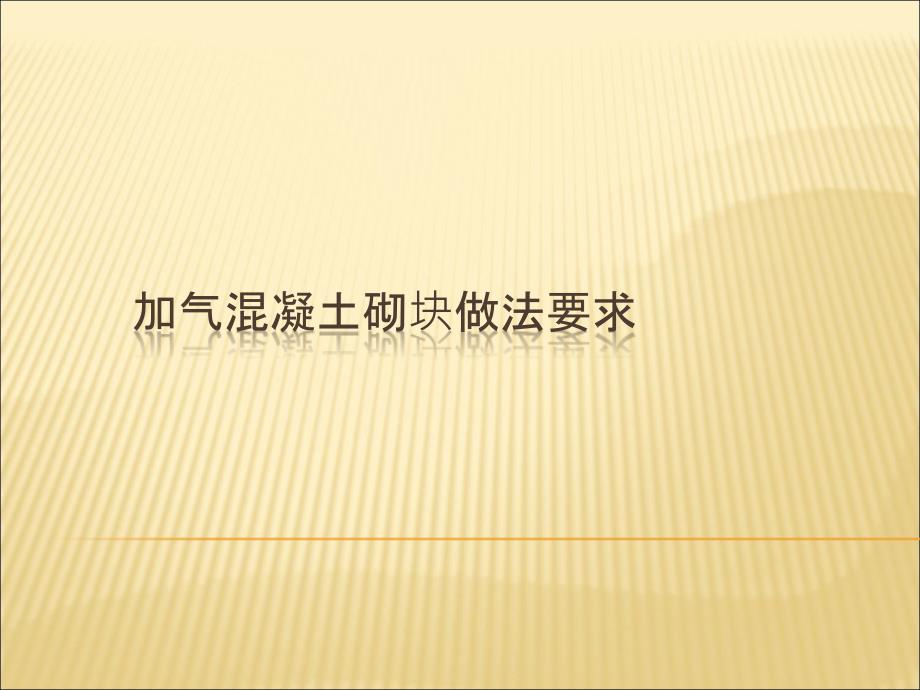 加气混凝土砌块做法要求